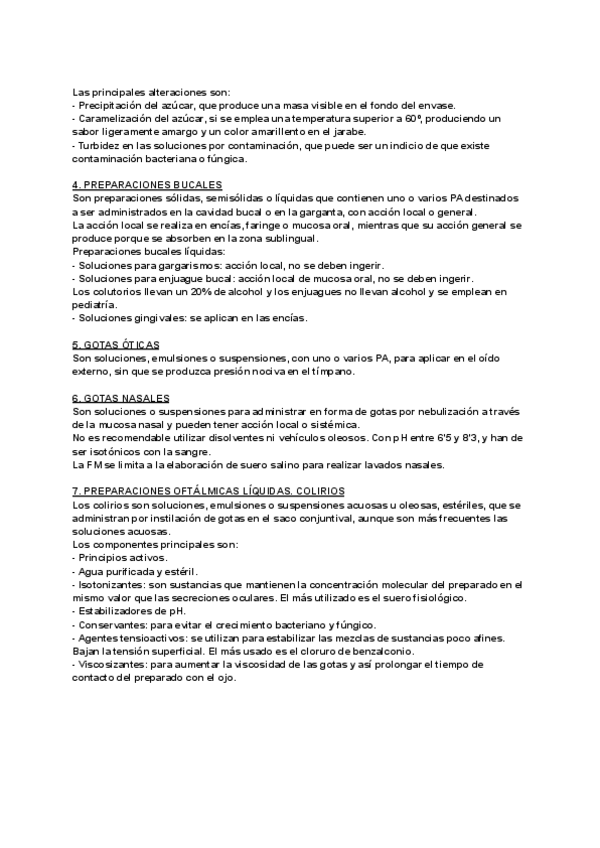 Las principales alteraciones son:
- Precipitación del azúcar, que produce una masa visible en el fondo del envase.
- Caramelización del azúcar, si se emplea una temperatura superior a 60º, produciendo un sabor ligeramente amargo y un color amarillento en el jarabe.
- Turbidez en las soluciones por contaminación, que puede ser un indicio de que existe contaminación bacteriana o fúngica.

4. PREPARACIONES BUCALES
Son preparaciones sólidas, semisólidas o líquidas que contienen uno o varios PA destinados a ser administrados en la cavidad bucal o en la garganta, con acción local o general.
La acción local se realiza en encías, faringe o mucosa oral, mientras que su acción general se produce porque se absorben en la zona sublingual.
Preparaciones bucales líquidas:
- Soluciones para gargarismos: acción local, no se deben ingerir.
- Soluciones para enjuague bucal: acción local de mucosa oral, no se deben ingerir.
Los colutorios llevan un 20% de alcohol y los enjuagues no llevan alcohol y se emplean en pediatría.
- Soluciones gingivales: se aplican en las encías.

5. GOTAS ÓTICAS
Son soluciones, emulsiones o suspensiones, con uno o varios PA, para aplicar en el oído externo, sin que se produzca presión nociva en el tímpano.

6. GOTAS NASALES
Son soluciones o suspensiones para administrar en forma de gotas por nebulización a través de la mucosa nasal y pueden tener acción local o sistémica.
No es recomendable utilizar disolventes ni vehículos oleosos. Con pH entre 6'5 y 8'3, y han de ser isotónicos con la sangre.
La FM se limita a la elaboración de suero salino para realizar lavados nasales.

7. PREPARACIONES OFTÁLMICAS LÍQUIDAS. COLIRIOS
Los colirios son soluciones, emulsiones o suspensiones acuosas u oleosas, estériles, que se administran por instilación de gotas en el saco conjuntival, aunque son más frecuentes las soluciones acuosas.
Los componentes principales son:
- Principios activos.
- Agua purificada y estéril.
- Isotonizantes: son sustancias que mantienen la concentración molecular del preparado en el mismo valor que las secreciones oculares. El más utilizado es el suero fisiológico.
- Estabilizadores de pH.
- Conservantes: para evitar el crecimiento bacteriano y fúngico.
- Agentes tensioactivos: se utilizan para estabilizar las mezclas de sustancias poco afines. Bajan la tensión superficial. El más usado es el cloruro de benzalconio.
- Viscosizantes: para aumentar la viscosidad de las gotas y así prolongar el tiempo de contacto del preparado con el ojo.